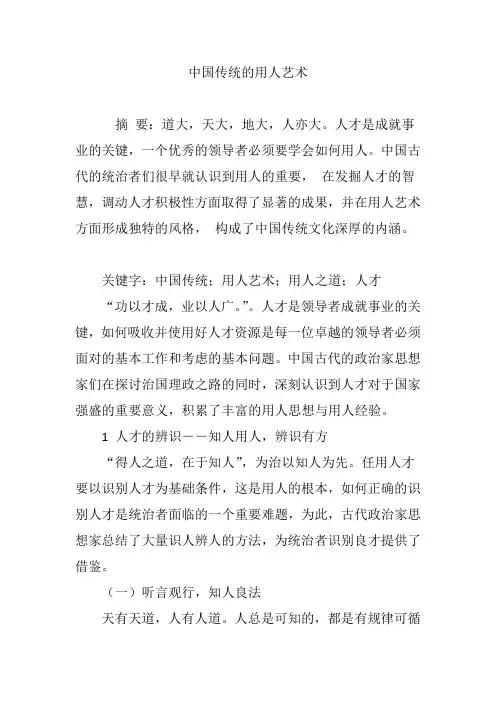 中国传统的用人艺术

摘 要：道大，天大，地大，人亦大。人才是成就事业的关键，一个优秀的领导者必须要学会如何用人。中国古代的统治者们很早就认识到用人的重要， 在发掘人才的智慧，调动人才积极性方面取得了显著的成果，并在用人艺术方面形成独特的风格， 构成了中国传统文化深厚的内涵。

关键字：中国传统；用人艺术；用人之道；人才

“功以才成，业以人广。”。人才是领导者成就事业的关键，如何吸收并使用好人才资源是每一位卓越的领导者必须面对的基本工作和考虑的基本问题。中国古代的政治家思想家们在探讨治国理政之路的同时，深刻认识到人才对于国家强盛的重要意义，积累了丰富的用人思想与用人经验。

1 人才的辨识——知人用人，辨识有方

“得人之道，在于知人”，为治以知人为先。任用人才要以识别人才为基础条件，这是用人的根本，如何正确的识别人才是统治者面临的一个重要难题，为此，古代政治家思想家总结了大量识人辨人的方法，为统治者识别良才提供了借鉴。

（一）听言观行，知人良法

天有天道，人有人道。人总是可知的，都是有规律可循